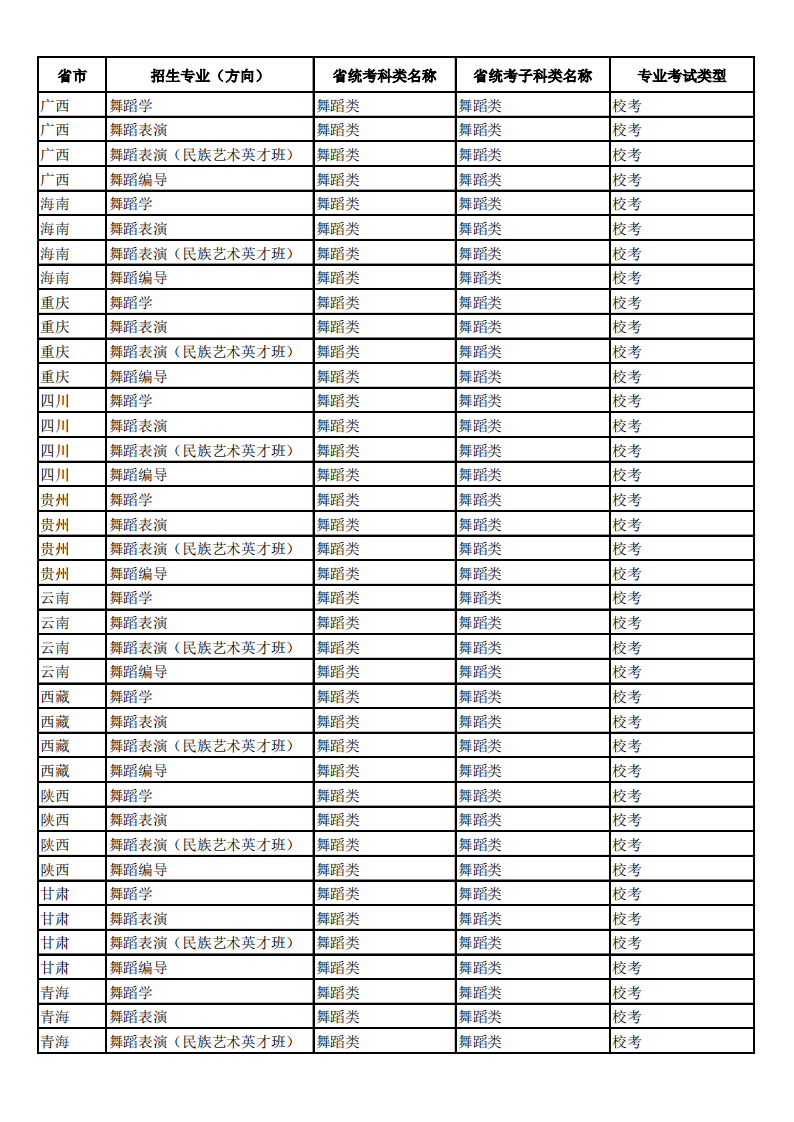 | 省市 | 招生专业（方向） | 省统考科类名称 | 省统考子科类名称 | 专业考试类型 |
|---|---|---|---|---|
| 广西 | 舞蹈学 | 舞蹈类 | 舞蹈类 | 校考 |
| 广西 | 舞蹈表演 | 舞蹈类 | 舞蹈类 | 校考 |
| 广西 | 舞蹈表演（民族艺术英才班） | 舞蹈类 | 舞蹈类 | 校考 |
| 广西 | 舞蹈编导 | 舞蹈类 | 舞蹈类 | 校考 |
| 海南 | 舞蹈学 | 舞蹈类 | 舞蹈类 | 校考 |
| 海南 | 舞蹈表演 | 舞蹈类 | 舞蹈类 | 校考 |
| 海南 | 舞蹈表演（民族艺术英才班） | 舞蹈类 | 舞蹈类 | 校考 |
| 海南 | 舞蹈编导 | 舞蹈类 | 舞蹈类 | 校考 |
| 重庆 | 舞蹈学 | 舞蹈类 | 舞蹈类 | 校考 |
| 重庆 | 舞蹈表演 | 舞蹈类 | 舞蹈类 | 校考 |
| 重庆 | 舞蹈表演（民族艺术英才班） | 舞蹈类 | 舞蹈类 | 校考 |
| 重庆 | 舞蹈编导 | 舞蹈类 | 舞蹈类 | 校考 |
| 四川 | 舞蹈学 | 舞蹈类 | 舞蹈类 | 校考 |
| 四川 | 舞蹈表演 | 舞蹈类 | 舞蹈类 | 校考 |
| 四川 | 舞蹈表演（民族艺术英才班） | 舞蹈类 | 舞蹈类 | 校考 |
| 四川 | 舞蹈编导 | 舞蹈类 | 舞蹈类 | 校考 |
| 贵州 | 舞蹈学 | 舞蹈类 | 舞蹈类 | 校考 |
| 贵州 | 舞蹈表演 | 舞蹈类 | 舞蹈类 | 校考 |
| 贵州 | 舞蹈表演（民族艺术英才班） | 舞蹈类 | 舞蹈类 | 校考 |
| 贵州 | 舞蹈编导 | 舞蹈类 | 舞蹈类 | 校考 |
| 云南 | 舞蹈学 | 舞蹈类 | 舞蹈类 | 校考 |
| 云南 | 舞蹈表演 | 舞蹈类 | 舞蹈类 | 校考 |
| 云南 | 舞蹈表演（民族艺术英才班） | 舞蹈类 | 舞蹈类 | 校考 |
| 云南 | 舞蹈编导 | 舞蹈类 | 舞蹈类 | 校考 |
| 西藏 | 舞蹈学 | 舞蹈类 | 舞蹈类 | 校考 |
| 西藏 | 舞蹈表演 | 舞蹈类 | 舞蹈类 | 校考 |
| 西藏 | 舞蹈表演（民族艺术英才班） | 舞蹈类 | 舞蹈类 | 校考 |
| 西藏 | 舞蹈编导 | 舞蹈类 | 舞蹈类 | 校考 |
| 陕西 | 舞蹈学 | 舞蹈类 | 舞蹈类 | 校考 |
| 陕西 | 舞蹈表演 | 舞蹈类 | 舞蹈类 | 校考 |
| 陕西 | 舞蹈表演（民族艺术英才班） | 舞蹈类 | 舞蹈类 | 校考 |
| 陕西 | 舞蹈编导 | 舞蹈类 | 舞蹈类 | 校考 |
| 甘肃 | 舞蹈学 | 舞蹈类 | 舞蹈类 | 校考 |
| 甘肃 | 舞蹈表演 | 舞蹈类 | 舞蹈类 | 校考 |
| 甘肃 | 舞蹈表演（民族艺术英才班） | 舞蹈类 | 舞蹈类 | 校考 |
| 甘肃 | 舞蹈编导 | 舞蹈类 | 舞蹈类 | 校考 |
| 青海 | 舞蹈学 | 舞蹈类 | 舞蹈类 | 校考 |
| 青海 | 舞蹈表演 | 舞蹈类 | 舞蹈类 | 校考 |
| 青海 | 舞蹈表演（民族艺术英才班） | 舞蹈类 | 舞蹈类 | 校考 |